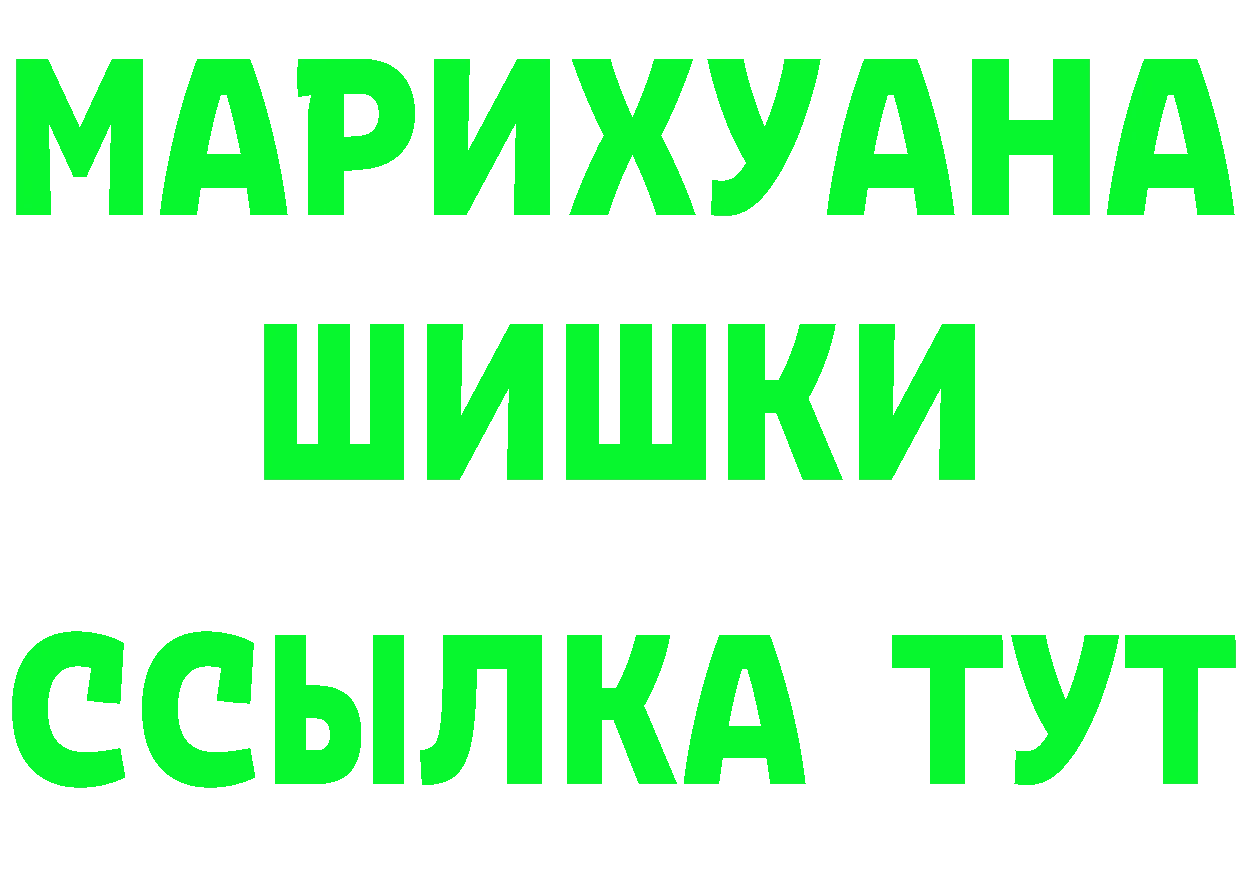 МАРИХУАНА
ШИШКИ
ССЫЛКА ТУТ